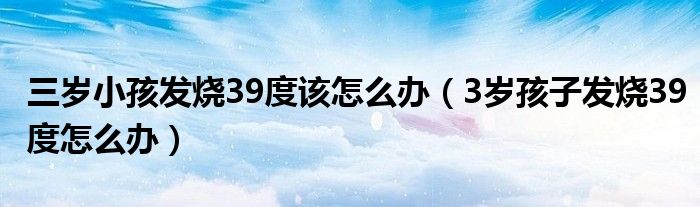 三岁小孩发烧39度该怎么办（3岁孩子发烧39度怎么办）